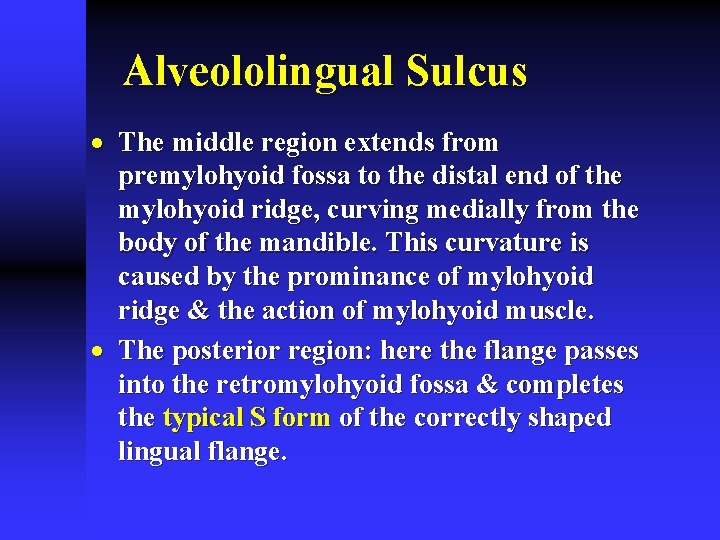 Alveololingual Sulcus

• The middle region extends from premylohyoid fossa to the distal end of the mylohyoid ridge, curving medially from the body of the mandible. This curvature is caused by the prominance of mylohyoid ridge & the action of mylohyoid muscle.
• The posterior region: here the flange passes into the retromylohyoid fossa & completes the typical S form of the correctly shaped lingual flange.